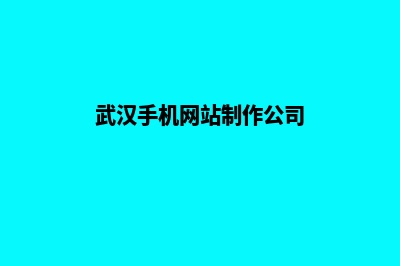 武汉手机网站制作公司